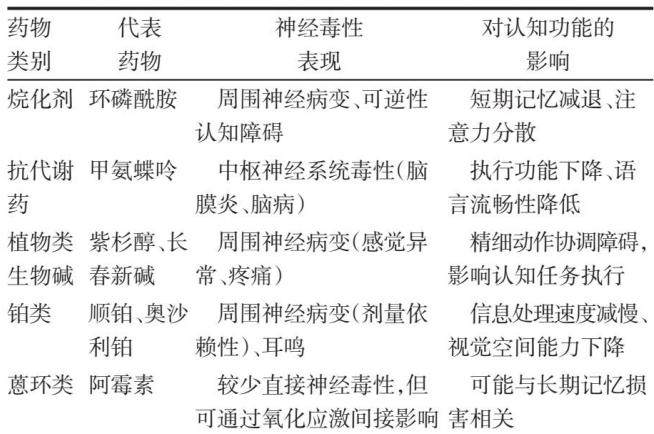 | 药物类别 | 代表药物 | 神经毒性表现 | 对认知功能的影响 |
|---|---|---|---|
| 烷化剂 | 环磷酰胺 | 周围神经病变、可逆性认知障碍 | 短期记忆减退、注意力分散 |
| 抗代谢药 | 甲氨蝶呤 | 中枢神经系统毒性(脑膜炎、脑病) | 执行功能下降、语言流畅性降低 |
| 植物类生物碱 | 紫杉醇、长春新碱 | 周围神经病变(感觉异常、疼痛) | 精细动作协调障碍,影响认知任务执行 |
| 铂类 | 顺铂、奥沙利铂 | 周围神经病变(剂量依赖性)、耳鸣 | 信息处理速度减慢、视觉空间能力下降 |
| 蒽环类 | 阿霉素 | 较少直接神经毒性,但可通过氧化应激间接影响 | 可能与长期记忆损害相关 |